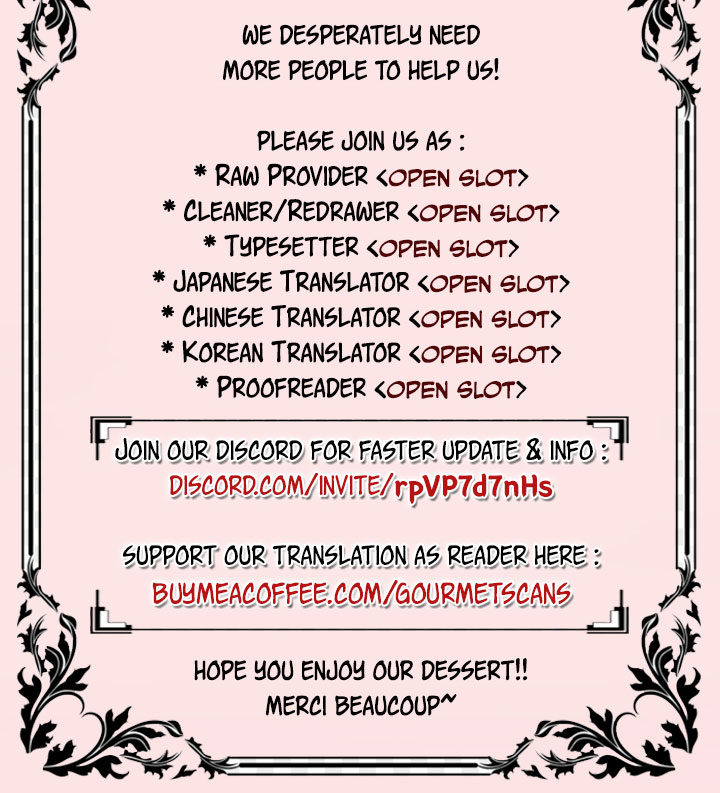 WE DESPERATELY NEED MORE PEOPLE TO HELP US!

PLEASE JOIN US AS :
* RAW PROVIDER <OPEN SLOT>
* CLEANER/REDRAWER <OPEN SLOT>
* TYPESETTER <OPEN SLOT>
* JAPANESE TRANSLATOR <OPEN SLOT>
* CHINESE TRANSLATOR <OPEN SLOT>
* KOREAN TRANSLATOR <OPEN SLOT>
* PROOFREADER <OPEN SLOT>

JOIN OUR DISCORD FOR FASTER UPDATE & INFO :
DISCORD.COM/INVITE/rpVP7d7nHs

SUPPORT OUR TRANSLATION AS READER HERE :
BUYMEACOFFEE.COM/GOURMETSCANS

HOPE YOU ENJOY OUR DESSERT!!
MERCI BEAUCOUP~